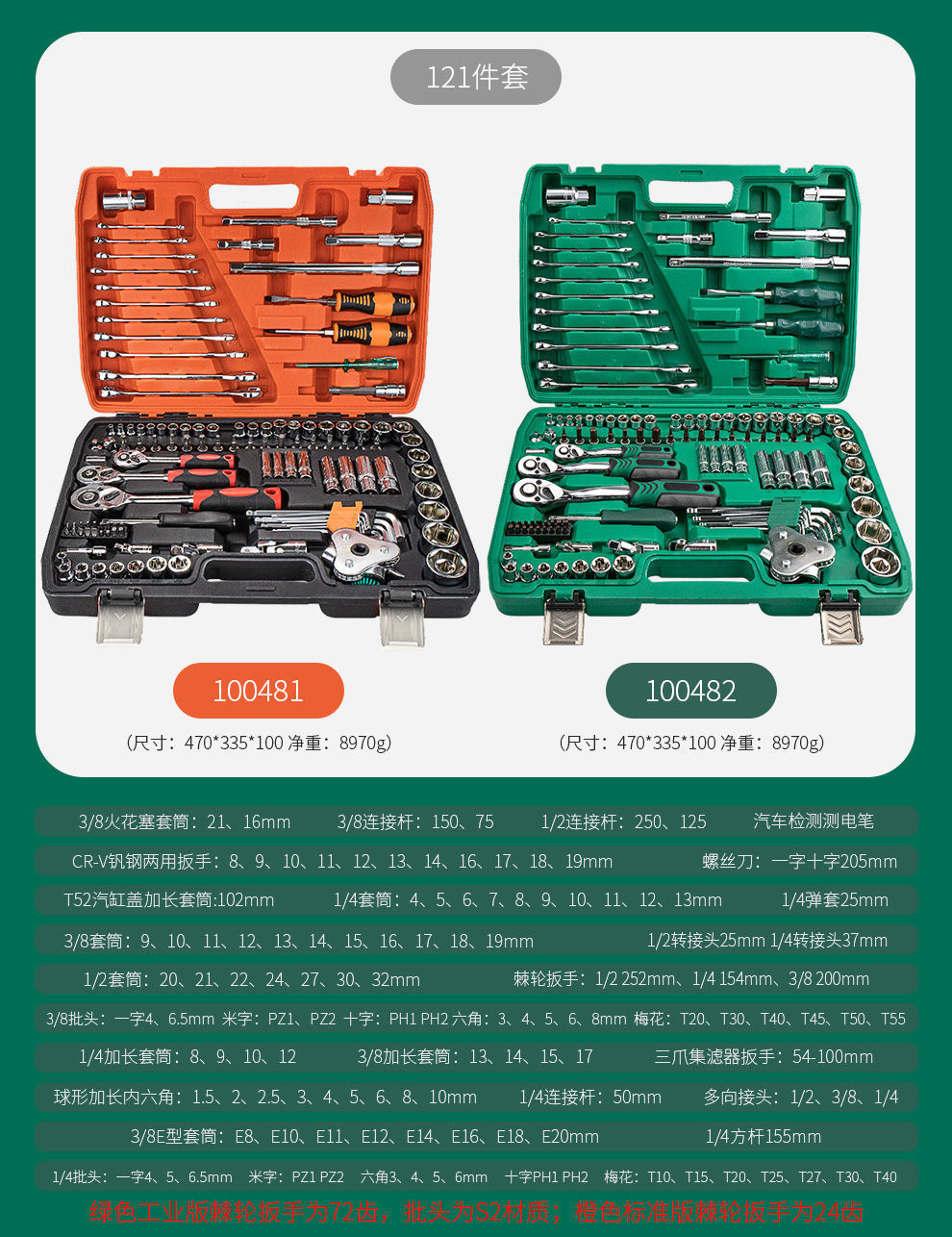 121件套

100481

(尺寸：470*335*100 净重：8970g)

100482

(尺寸：470*335*100 净重：8970g)

3/8火花塞套筒：21、16mm 3/8连接杆：150、75 1/2连接杆：250、125 汽车检测测电笔

CR-V钒钢两用扳手：8、9、10、11、12、13、14、16、17、18、19mm 螺丝刀：一字十字205mm

T52汽缸盖加长套筒:102mm 1/4套筒：4、5、6、7、8、9、10、11、12、13mm 1/4弹套25mm

3/8套筒：9、10、11、12、13、14、15、16、17、18、19mm 1/2转接头25mm 1/4转接头37mm

1/2套筒：20、21、22、24、27、30、32mm 棘轮扳手：1/2 252mm、1/4 154mm、3/8 200mm

3/8批头：一字4、6.5mm 米字：PZ1、PZ2 十字：PH1 PH2 六角：3、4、5、6、8mm 梅花：T20、T30、T40、T45、T50、T55

1/4加长套筒：8、9、10、12 3/8加长套筒：13、14、15、17 三爪集滤器扳手：54-100mm

球形加长内六角：1.5、2、2.5、3、4、5、6、8、10mm 1/4连接杆：50mm 多向接头：1/2、3/8、1/4

3/8E型套筒：E8、E10、E11、E12、E14、E16、E18、E20mm 1/4方杆155mm

1/4批头：一字4、5、6.5mm 米字：PZ1 PZ2 六角3、4、5、6mm 十字PH1 PH2 梅花：T10、T15、T20、T25、T27、T30、T40

绿色工业版棘轮扳手为72齿，批头为S2材质；橙色标准版棘轮扳手为24齿